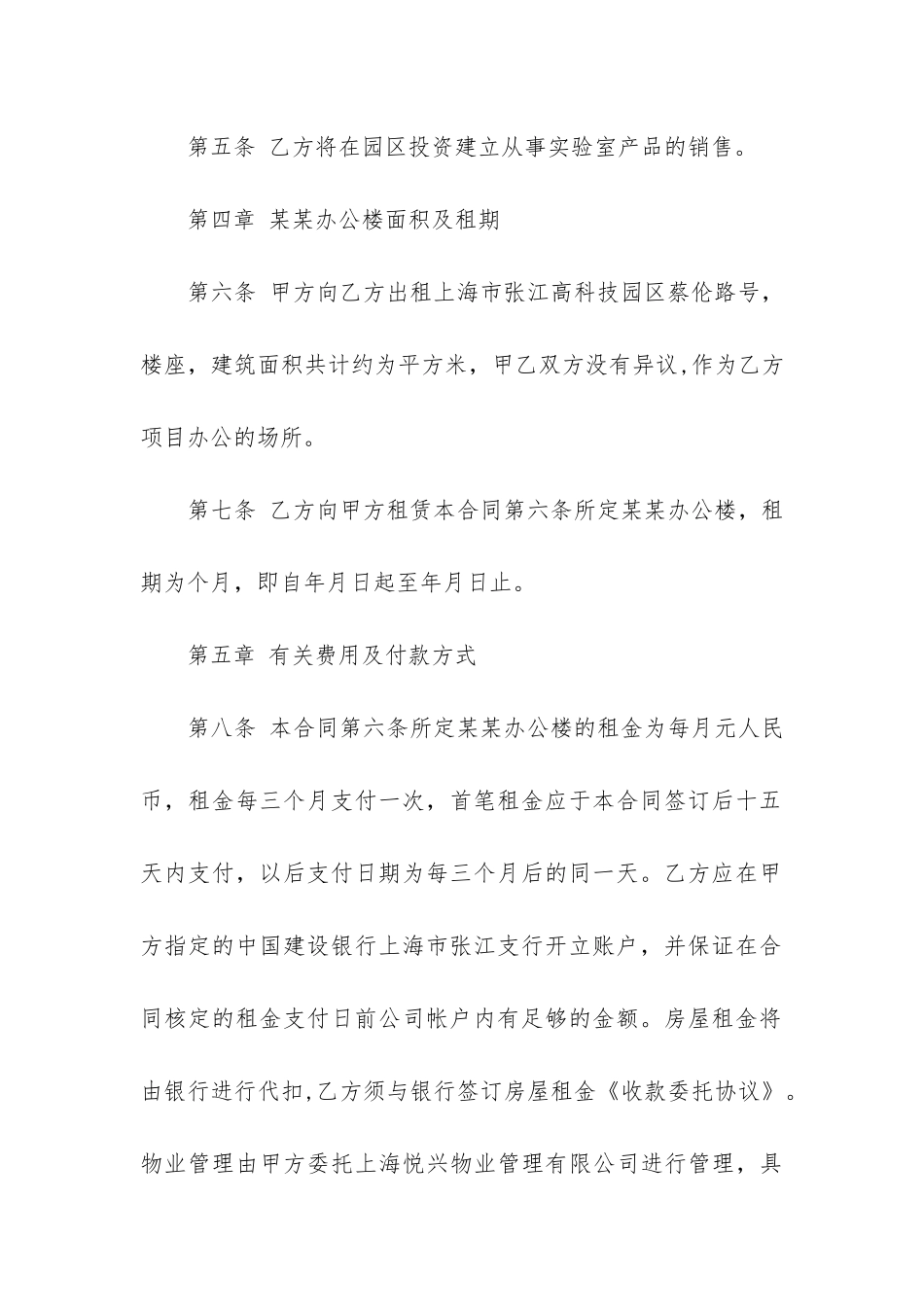 第五条 乙方将在园区投资建立从事实验室产品的销售。

第四章 某某办公楼面积及租期

第六条 甲方向乙方出租上海市张江高科技园区蔡伦路号，楼座，建筑面积共计约为平方米，甲乙双方没有异议,作为乙方项目办公的场所。

第七条 乙方向甲方租赁本合同第六条所定某某办公楼，租期为个月，即自年月日起至年月日止。

第五章 有关费用及付款方式

第八条 本合同第六条所定某某办公楼的租金为每月元人民币，租金每三个月支付一次，首笔租金应于本合同签订后十五天内支付，以后支付日期为每三个月后的同一天。乙方应在甲方指定的中国建设银行上海市张江支行开立账户，并保证在合同核定的租金支付日前公司帐户内有足够的金额。房屋租金将由银行进行代扣,乙方须与银行签订房屋租金《收款委托协议》。物业管理由甲方委托上海悦兴物业管理有限公司进行管理，具